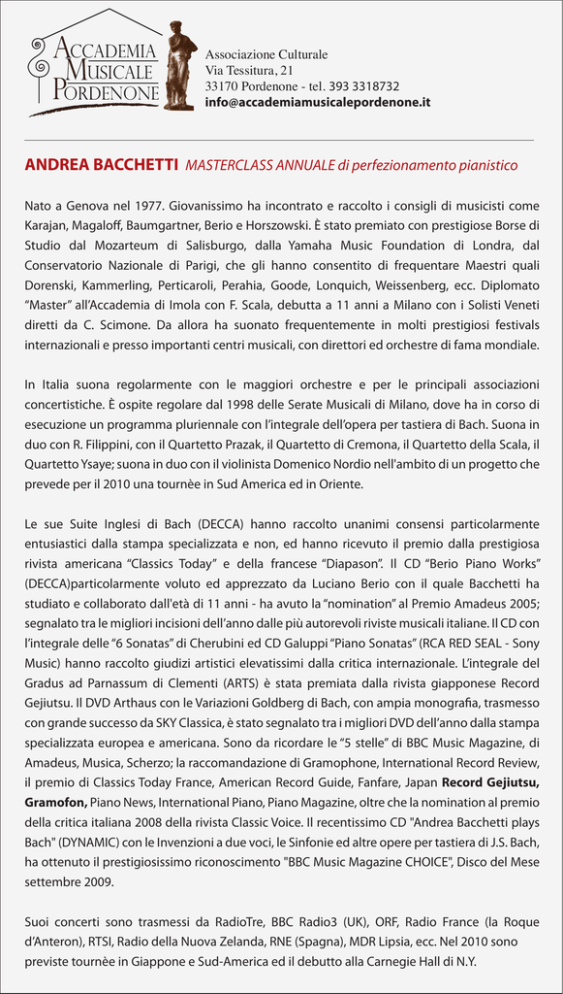 ACCADEMIA MUSICALE PORDENONE

Associazione Culturale
Via Tessitura, 21
33170 Pordenone - tel. 393 3318732
info@accademiamusicalepordenone.it

ANDREA BACCHETTI MASTERCLASS ANNUALE di perfezionamento pianistico

Nato a Genova nel 1977. Giovanissimo ha incontrato e raccolto i consigli di musicisti come Karajan, Magaloff, Baumgartner, Berio e Horszowski. È stato premiato con prestigiose Borse di Studio dal Mozarteum di Salisburgo, dalla Yamaha Music Foundation di Londra, dal Conservatorio Nazionale di Parigi, che gli hanno consentito di frequentare Maestri quali Dorenski, Kammerling, Perticaroli, Perahia, Goode, Lonquich, Weissenberg, ecc. Diplomato "Master" all'Accademia di Imola con F. Scala, debutta a 11 anni a Milano con i Solisti Veneti diretti da C. Scimone. Da allora ha suonato frequentemente in molti prestigiosi festivals internazionali e presso importanti centri musicali, con direttori ed orchestre di fama mondiale.

In Italia suona regolarmente con le maggiori orchestre e per le principali associazioni concertistiche. È ospite regolare dal 1998 delle Serate Musicali di Milano, dove ha in corso di esecuzione un programma pluriennale con l'integrale dell'opera per tastiera di Bach. Suona in duo con R. Filippini, con il Quartetto Prazak, il Quartetto di Cremona, il Quartetto della Scala, il Quartetto Ysaye; suona in duo con il violinista Domenico Nordio nell'ambito di un progetto che prevede per il 2010 una tournèe in Sud America ed in Oriente.

Le sue Suite Inglesi di Bach (DECCA) hanno raccolto unanimi consensi particolarmente entusiastici dalla stampa specializzata e non, ed hanno ricevuto il premio dalla prestigiosa rivista americana "Classics Today" e della francese "Diapason". Il CD "Berio Piano Works" (DECCA)particolarmente voluto ed apprezzato da Luciano Berio con il quale Bacchetti ha studiato e collaborato dall'età di 11 anni - ha avuto la "nomination" al Premio Amadeus 2005; segnalato tra le migliori incisioni dell'anno dalle più autorevoli riviste musicali italiane. Il CD con l'integrale delle "6 Sonatas" di Cherubini ed CD Galuppi "Piano Sonatas" (RCA RED SEAL - Sony Music) hanno raccolto giudizi artistici elevatissimi dalla critica internazionale. L'integrale del Gradus ad Parnassum di Clementi (ARTS) è stata premiata dalla rivista giapponese Record Gejiutsu. Il DVD Arthaus con le Variazioni Goldberg di Bach, con ampia monografia, trasmesso con grande successo da SKY Classica, è stato segnalato tra i migliori DVD dell'anno dalla stampa specializzata europea e americana. Sono da ricordare le "5 stelle" di BBC Music Magazine, di Amadeus, Musica, Scherzo; la raccomandazione di Gramophone, International Record Review, il premio di Classics Today France, American Record Guide, Fanfare, Japan Record Gejiutsu, Gramofon, Piano News, International Piano, Piano Magazine, oltre che la nomination al premio della critica italiana 2008 della rivista Classic Voice. Il recentissimo CD "Andrea Bacchetti plays Bach" (DYNAMIC) con le Invenzioni a due voci, le Sinfonie ed altre opere per tastiera di J.S. Bach, ha ottenuto il prestigiosissimo riconoscimento "BBC Music Magazine CHOICE", Disco del Mese settembre 2009.

Suoi concerti sono trasmessi da RadioTre, BBC Radio3 (UK), ORF, Radio France (la Roque d'Anteron), RTSI, Radio della Nuova Zelanda, RNE (Spagna), MDR Lipsia, ecc. Nel 2010 sono previste tournèe in Giappone e Sud-America ed il debutto alla Carnegie Hall di N.Y.